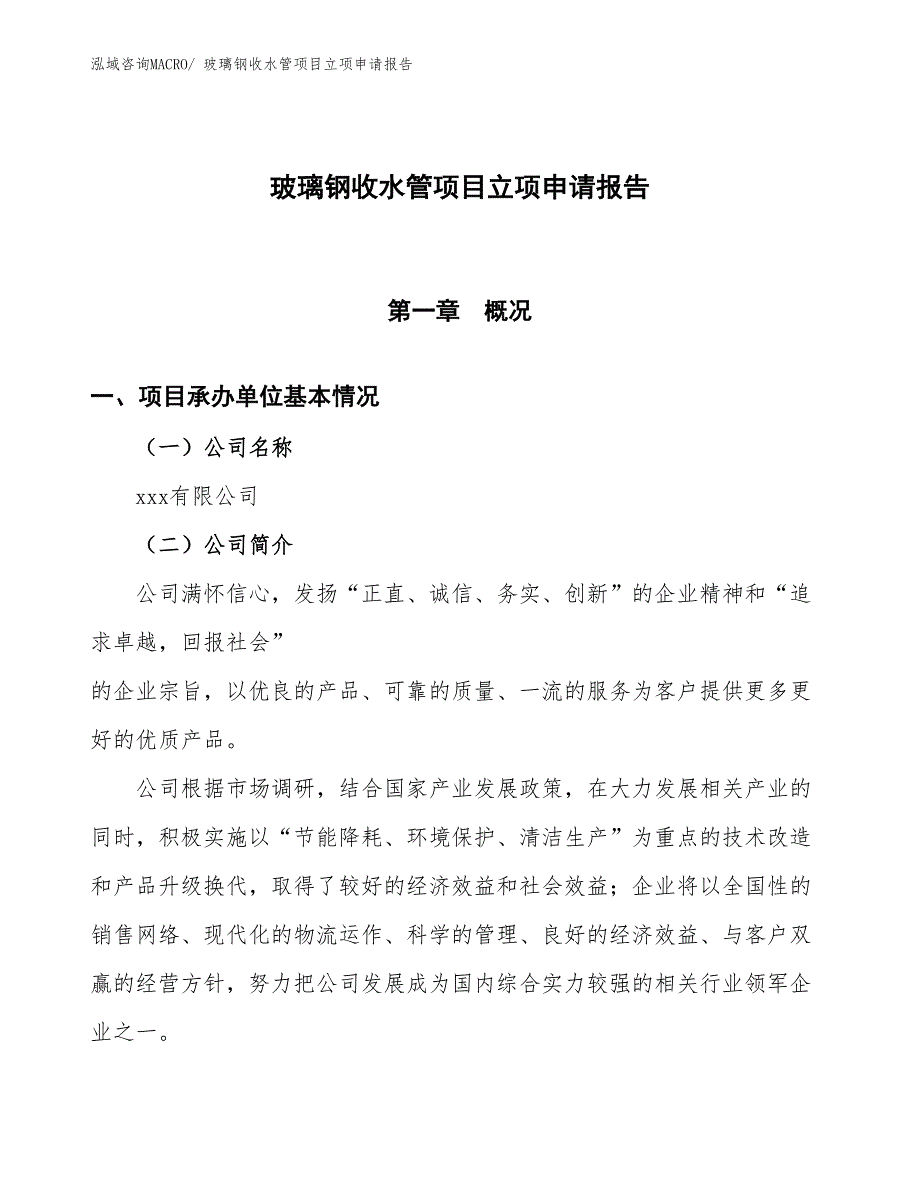 泓域咨询MACRO/ 玻璃钢收水管项目立项申请报告

玻璃钢收水管项目立项申请报告

第一章　概况

一、项目承办单位基本情况

（一）公司名称

xxx有限公司

（二）公司简介

公司满怀信心，发扬“正直、诚信、务实、创新”的企业精神和“追求卓越，回报社会”
的企业宗旨，以优良的产品、可靠的质量、一流的服务为客户提供更多更好的优质产品。

公司根据市场调研，结合国家产业发展政策，在大力发展相关产业的同时，积极实施以“节能降耗、环境保护、清洁生产”为重点的技术改造和产品升级换代，取得了较好的经济效益和社会效益；企业将以全国性的销售网络、现代化的物流运作、科学的管理、良好的经济效益、与客户双赢的经营方针，努力把公司发展成为国内综合实力较强的相关行业领军企业之一。